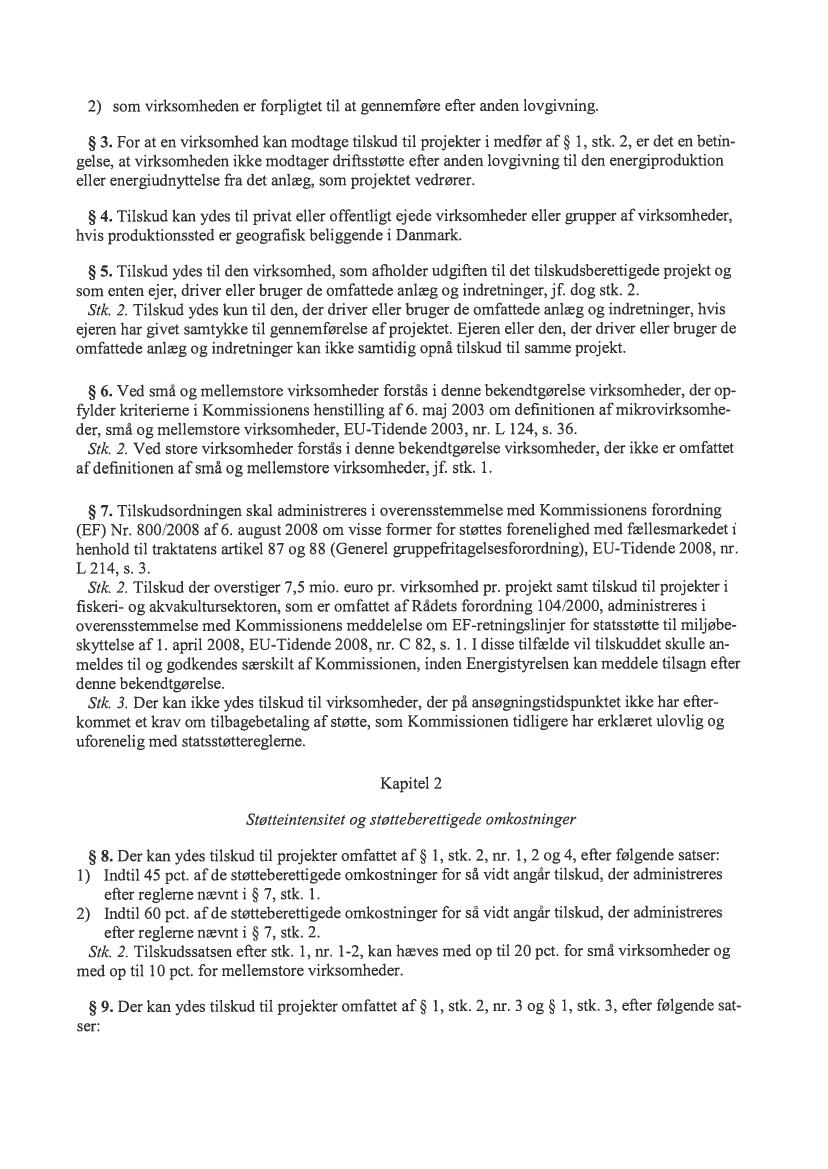 2) som virksomheden er forpligtet til at gennemføre efter anden lovgivning.

§ 3. For at en virksomhed kan modtage tilskud til projekter i medfør af § 1, stk. 2, er det en betingelse, at virksomheden ikke modtager driftsstøtte efter anden lovgivning til den energiproduktion eller energiudnyttelse fra det anlæg, som projektet vedrører.

§ 4. Tilskud kan ydes til privat eller offentligt ejede virksomheder eller grupper af virksomheder, hvis produktionssted er geografisk beliggende i Danmark.

§ 5. Tilskud ydes til den virksomhed, som afholder udgiften til det tilskudsberettigede projekt og som enten ejer, driver eller bruger de omfattede anlæg og indretninger, jf. dog stk. 2.
Stk. 2. Tilskud ydes kun til den, der driver eller bruger de omfattede anlæg og indretninger, hvis ejeren har givet samtykke til gennemførelse af projektet. Ejeren eller den, der driver eller bruger de omfattede anlæg og indretninger kan ikke samtidig opnå tilskud til samme projekt.

§ 6. Ved små og mellemstore virksomheder forstås i denne bekendtgørelse virksomheder, der opfylder kriterierne i Kommissionens henstilling af 6. maj 2003 om definitionen af mikrovirksomheder, små og mellemstore virksomheder, EU-Tidende 2003, nr. L 124, s. 36.
Stk. 2. Ved store virksomheder forstås i denne bekendtgørelse virksomheder, der ikke er omfattet af definitionen af små og mellemstore virksomheder, jf. stk. 1.

§ 7. Tilskudsordningen skal administreres i overensstemmelse med Kommissionens forordning (EF) Nr. 800/2008 af 6. august 2008 om visse former for støttes forenelighed med fællesmarkedet i henhold til traktatens artikel 87 og 88 (Generel gruppefritagelsesforordning), EU-Tidende 2008, nr. L 214, s. 3.
Stk. 2. Tilskud der overstiger 7,5 mio. euro pr. virksomhed pr. projekt samt tilskud til projekter i fiskeri- og akvakultursektoren, som er omfattet af Rådets forordning 104/2000, administreres i overensstemmelse med Kommissionens meddelelse om EF-retningslinjer for statsstøtte til miljøbeskyttelse af 1. april 2008, EU-Tidende 2008, nr. C 82, s. 1. I disse tilfælde vil tilskuddet skulle anmeldes til og godkendes særskilt af Kommissionen, inden Energistyrelsen kan meddele tilsagn efter denne bekendtgørelse.
Stk. 3. Der kan ikke ydes tilskud til virksomheder, der på ansøgningstidspunktet ikke har efterkommet et krav om tilbagebetaling af støtte, som Kommissionen tidligere har erklæret ulovlig og uforenelig med statsstøttereglerne.

Kapitel 2

Støtteintensitet og støtteberettigede omkostninger

§ 8. Der kan ydes tilskud til projekter omfattet af § 1, stk. 2, nr. 1, 2 og 4, efter følgende satser:
1) Indtil 45 pct. af de støtteberettigede omkostninger for så vidt angår tilskud, der administreres efter reglerne nævnt i § 7, stk. 1.
2) Indtil 60 pct. af de støtteberettigede omkostninger for så vidt angår tilskud, der administreres efter reglerne nævnt i § 7, stk. 2.
Stk. 2. Tilskudssatsen efter stk. 1, nr. 1-2, kan hæves med op til 20 pct. for små virksomheder og med op til 10 pct. for mellemstore virksomheder.

§ 9. Der kan ydes tilskud til projekter omfattet af § 1, stk. 2, nr. 3 og § 1, stk. 3, efter følgende satser: